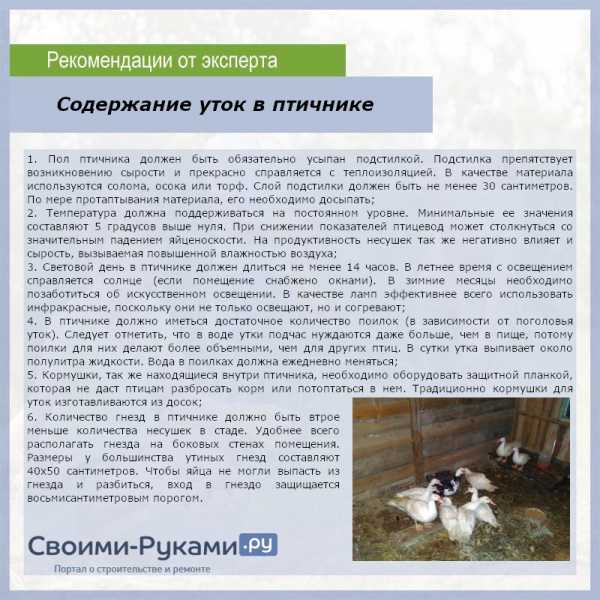 Рекомендации от эксперта

Содержание уток в птичнике

1. Пол птичника должен быть обязательно усыпан подстилкой. Подстилка препятствует возникновению сырости и прекрасно справляется с теплоизоляцией. В качестве материала используются солома, осока или торф. Слой подстилки должен быть не менее 30 сантиметров. По мере протаптывания материала, его необходимо досыпать;
2. Температура должна поддерживаться на постоянном уровне. Минимальные ее значения составляют 5 градусов выше нуля. При снижении показателей птицевод может столкнуться со значительным падением яйценоскости. На продуктивность несушек так же негативно влияет и сырость, вызываемая повышенной влажностью воздуха;
3. Световой день в птичнике должен длиться не менее 14 часов. В летнее время с освещением справляется солнце (если помещение снабжено окнами). В зимние месяцы необходимо позаботиться об искусственном освещении. В качестве ламп эффективнее всего использовать инфракрасные, поскольку они не только освещают, но и согревают;
4. В птичнике должно иметься достаточное количество поилок (в зависимости от поголовья уток). Следует отметить, что в воде утки подчас нуждаются даже больше, чем в пище, потому поилки для них делают более объемными, чем для других птиц. В сутки утка выпивает около полулитра жидкости. Вода в поилках должна ежедневно меняться;
5. Кормушки, так же находящиеся внутри птичника, необходимо оборудовать защитной планкой, которая не даст птицам разбросать корм или потоптаться в нем. Традиционно кормушки для уток изготавливаются из досок;
6. Количество гнезд в птичнике должно быть втрое меньше количества несушек в стаде. Удобнее всего располагать гнезда на боковых стенах помещения. Размеры у большинства утиных гнезд составляют 40х50 сантиметров. Чтобы яйца не могли выпасть из гнезда и разбиться, вход в гнездо защищается восьмисантиметровым порогом.

Своими-Руками.ру
Портал о строительстве и ремонте